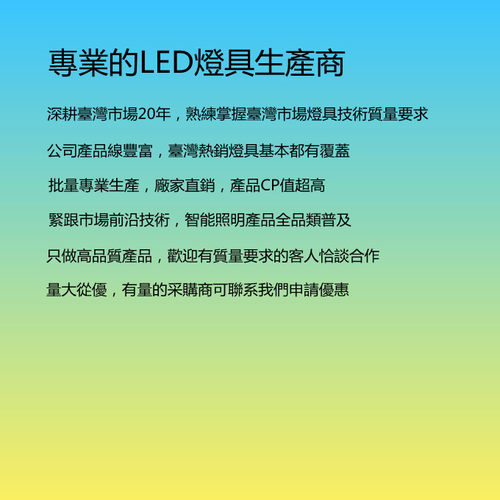 專業的LED燈具生產商

深耕臺灣市場20年，熟練掌握臺灣市場燈具技術質量要求

公司產品線豐富，臺灣熱銷燈具基本都有覆蓋

批量專業生產，廠家直銷，產品CP值超高

緊跟市場前沿技術，智能照明產品全品類普及

只做高品質產品，歡迎有質量要求的客人恰談合作

量大從優，有量的采購商可聯系我們申請優惠